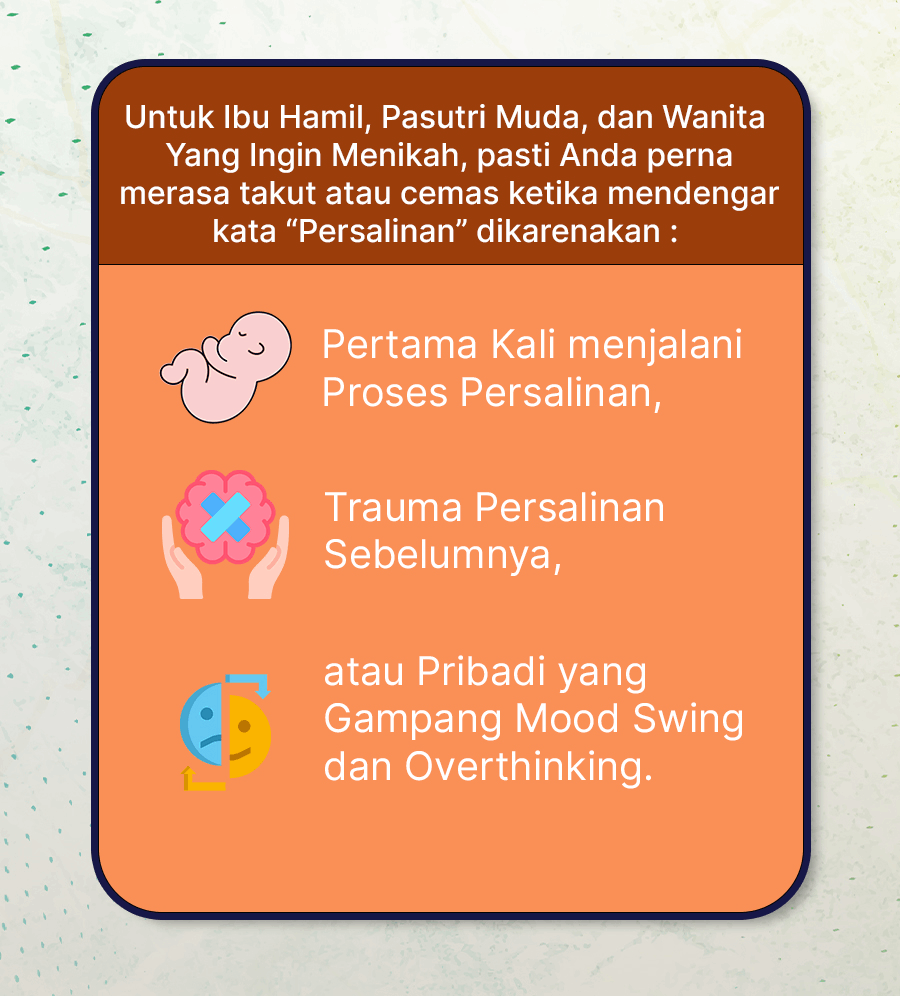 Untuk Ibu Hamil, Pasutri Muda, dan Wanita Yang Ingin Menikah, pasti Anda perna merasa takut atau cemas ketika mendengar kata “Persalinan” dikarenakan :

Pertama Kali menjalani Proses Persalinan,

Trauma Persalinan Sebelumnya,

atau Pribadi yang Gampang Mood Swing dan Overthinking.